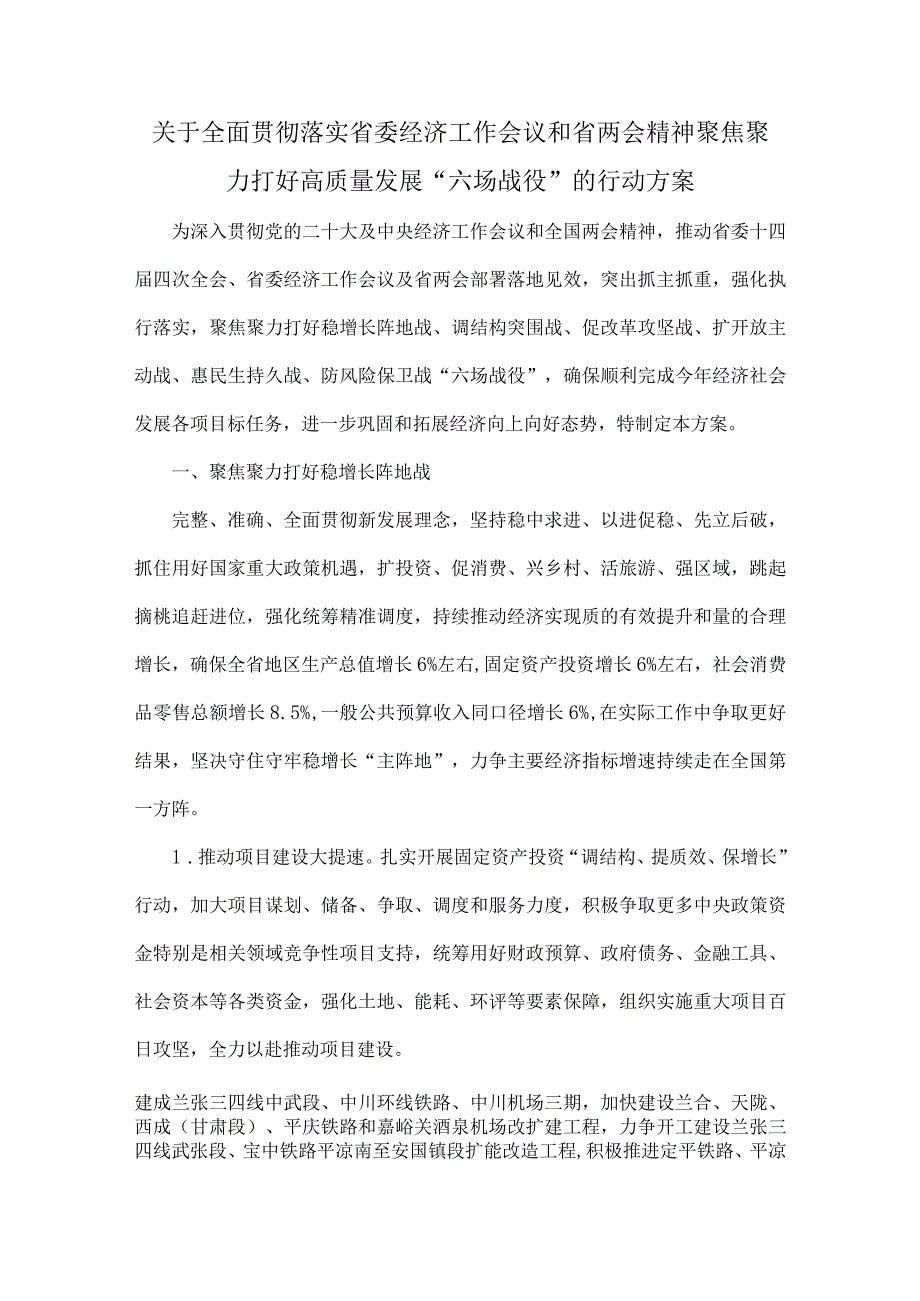 关于全面贯彻落实省委经济工作会议和省两会精神聚焦聚力打好高质量发展“六场战役”的行动方案

为深入贯彻党的二十大及中央经济工作会议和全国两会精神，推动省委十四届四次全会、省委经济工作会议及省两会部署落地见效，突出抓主抓重，强化执行落实，聚焦聚力打好稳增长阵地战、调结构突围战、促改革攻坚战、扩开放主动战、惠民生持久战、防风险保卫战“六场战役”，确保顺利完成今年经济社会发展各项目标任务，进一步巩固和拓展经济向上向好态势，特制定本方案。

一、聚焦聚力打好稳增长阵地战

完整、准确、全面贯彻新发展理念，坚持稳中求进、以进促稳、先立后破，抓住用好国家重大政策机遇，扩投资、促消费、兴乡村、活旅游、强区域，跳起摘桃追赶进位，强化统筹精准调度，持续推动经济实现质的有效提升和量的合理增长，确保全省地区生产总值增长6%左右，固定资产投资增长6%左右，社会消费品零售总额增长8.5%，一般公共预算收入同口径增长6%，在实际工作中争取更好结果，坚决守住守牢稳增长“主阵地”，力争主要经济指标增速持续走在全国第一方阵。

1．推动项目建设大提速。扎实开展固定资产投资“调结构、提质效、保增长”行动，加大项目谋划、储备、争取、调度和服务力度，积极争取更多中央政策资金特别是相关领域竞争性项目支持，统筹用好财政预算、政府债务、金融工具、社会资本等各类资金，强化土地、能耗、环评等要素保障，组织实施重大项目百日攻坚，全力以赴推动项目建设。

建成兰张三四线中武段、中川环线铁路、中川机场三期，加快建设兰合、天陇、西成（甘肃段）、平庆铁路和嘉峪关酒泉机场改扩建工程，力争开工建设兰张三四线武张段、宝中铁路平凉南至安国镇段扩能改造工程，积极推进定平铁路、平凉